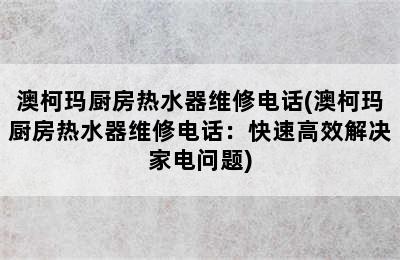 澳柯玛厨房热水器维修电话(澳柯玛厨房热水器维修电话：快速高效解决家电问题)